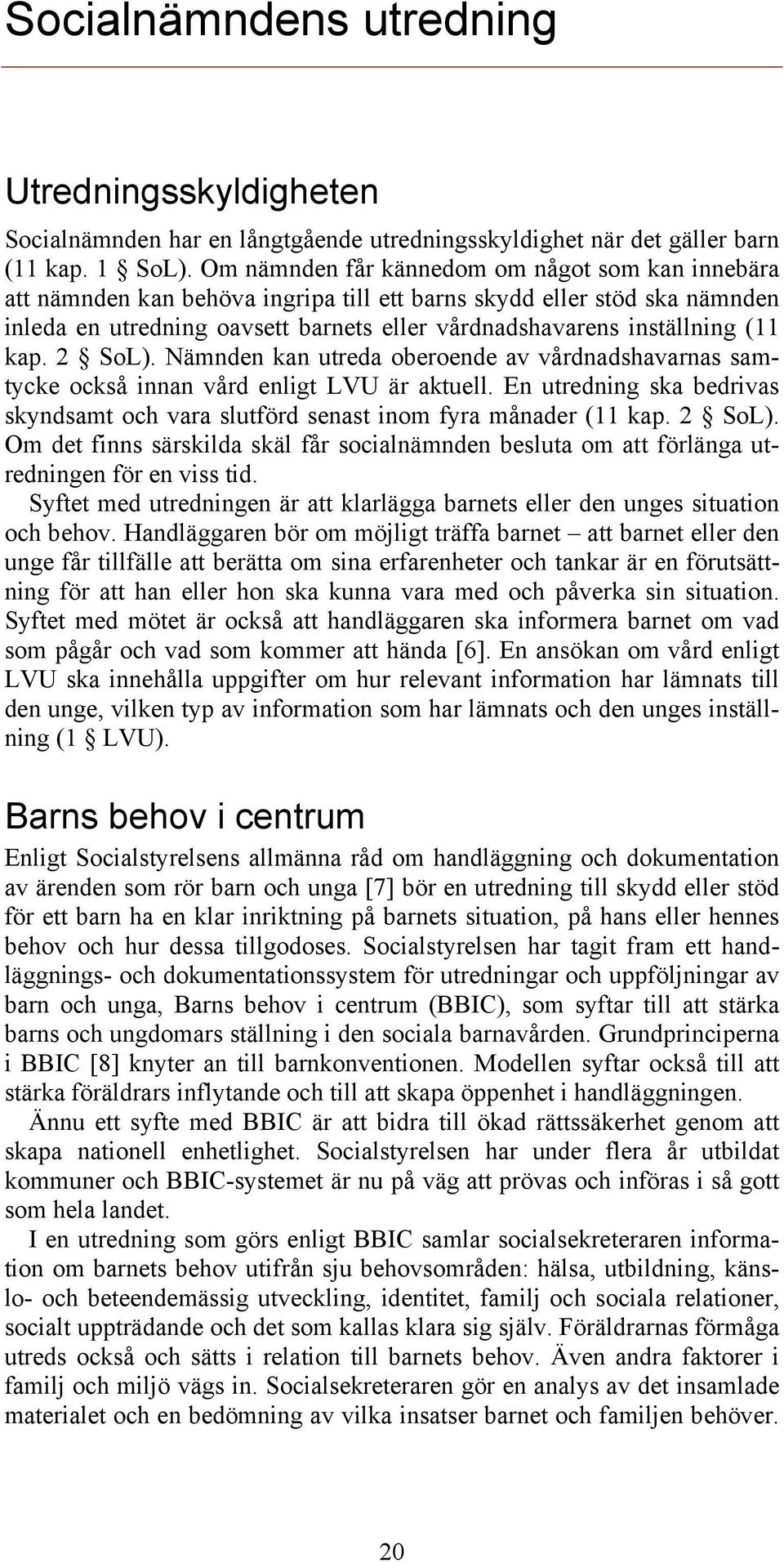 Socialnämndens utredning

Utredningsskyldigheten

Socialnämnden har en långtgående utredningsskyldighet när det gäller barn (11 kap. 1 § SoL). Om nämnden får kännedom om något som kan innebära att nämnden kan behöva ingripa till ett barns skydd eller stöd ska nämnden inleda en utredning oavsett barnets eller vårdnadshavarens inställning (11 kap. 2 § SoL). Nämnden kan utreda oberoende av vårdnadshavarnas samtycke också innan vård enligt LVU är aktuell. En utredning ska bedrivas skyndsamt och vara slutförd senast inom fyra månader (11 kap. 2 § SoL). Om det finns särskilda skäl får socialnämnden besluta om att förlänga utredningen för en viss tid.

Syftet med utredningen är att klarlägga barnets eller den unges situation och behov. Handläggaren bör om möjligt träffa barnet – att barnet eller den unge får tillfälle att berätta om sina erfarenheter och tankar är en förutsättning för att han eller hon ska kunna vara med och påverka sin situation. Syftet med mötet är också att handläggaren ska informera barnet om vad som pågår och vad som kommer att hända [6]. En ansökan om vård enligt LVU ska innehålla uppgifter om hur relevant information har lämnats till den unge, vilken typ av information som har lämnats och den unges inställning (1 § LVU).

Barns behov i centrum

Enligt Socialstyrelsens allmänna råd om handläggning och dokumentation av ärenden som rör barn och unga [7] bör en utredning till skydd eller stöd för ett barn ha en klar inriktning på barnets situation, på hans eller hennes behov och hur dessa tillgodoses. Socialstyrelsen har tagit fram ett handläggnings- och dokumentationssystem för utredningar och uppföljningar av barn och unga, Barns behov i centrum (BBIC), som syftar till att stärka barns och ungdomars ställning i den sociala barnavården. Grundprinciperna i BBIC [8] knyter an till barnkonventionen. Modellen syftar också till att stärka föräldrars inflytande och till att skapa öppenhet i handläggningen.

Ännu ett syfte med BBIC är att bidra till ökad rättssäkerhet genom att skapa nationell enhetlighet. Socialstyrelsen har under flera år utbildat kommuner och BBIC-systemet är nu på väg att prövas och införas i så gott som hela landet.

I en utredning som görs enligt BBIC samlar socialsekreteraren information om barnets behov utifrån sju behovsområden: hälsa, utbildning, känslo- och beteendemässig utveckling, identitet, familj och sociala relationer, socialt uppträdande och det som kallas klara sig själv. Föräldrarnas förmåga utreds också och sätts i relation till barnets behov. Även andra faktorer i familj och miljö vägs in. Socialsekreteraren gör en analys av det insamlade materialet och en bedömning av vilka insatser barnet och familjen behöver.

20